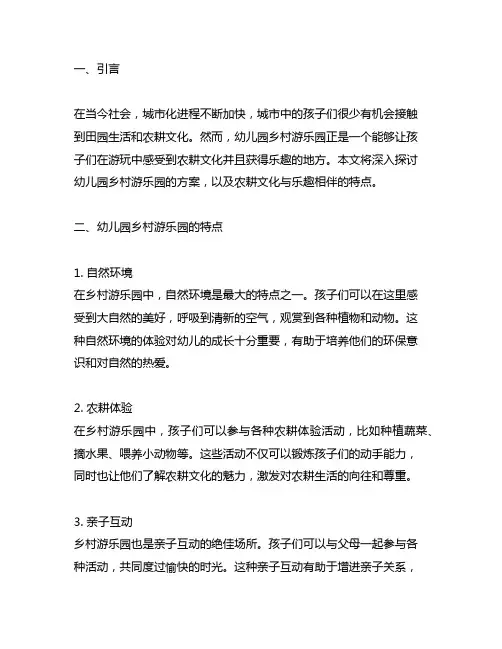 一、引言

在当今社会，城市化进程不断加快，城市中的孩子们很少有机会接触到田园生活和农耕文化。然而，幼儿园乡村游乐园正是一个能够让孩子们在游玩中感受到农耕文化并且获得乐趣的地方。本文将深入探讨幼儿园乡村游乐园的方案，以及农耕文化与乐趣相伴的特点。

二、幼儿园乡村游乐园的特点

1. 自然环境
在乡村游乐园中，自然环境是最大的特点之一。孩子们可以在这里感受到大自然的美好，呼吸到清新的空气，观赏到各种植物和动物。这种自然环境的体验对幼儿的成长十分重要，有助于培养他们的环保意识和对自然的热爱。

2. 农耕体验
在乡村游乐园中，孩子们可以参与各种农耕体验活动，比如种植蔬菜、摘水果、喂养小动物等。这些活动不仅可以锻炼孩子们的动手能力，同时也让他们了解农耕文化的魅力，激发对农耕生活的向往和尊重。

3. 亲子互动
乡村游乐园也是亲子互动的绝佳场所。孩子们可以与父母一起参与各种活动，共同度过愉快的时光。这种亲子互动有助于增进亲子关系，